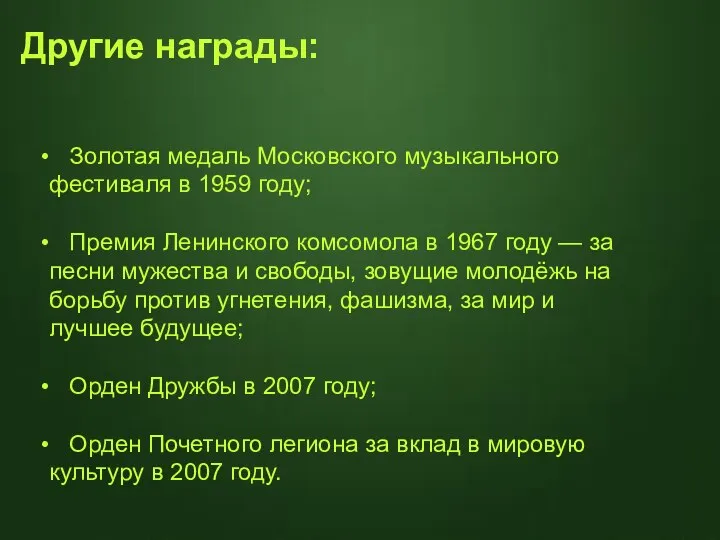 Другие награды:

• Золотая медаль Московского музыкального фестиваля в 1959 году;

• Премия Ленинского комсомола в 1967 году — за песни мужества и свободы, зовущие молодёжь на борьбу против угнетения, фашизма, за мир и лучшее будущее;

• Орден Дружбы в 2007 году;

• Орден Почетного легиона за вклад в мировую культуру в 2007 году.